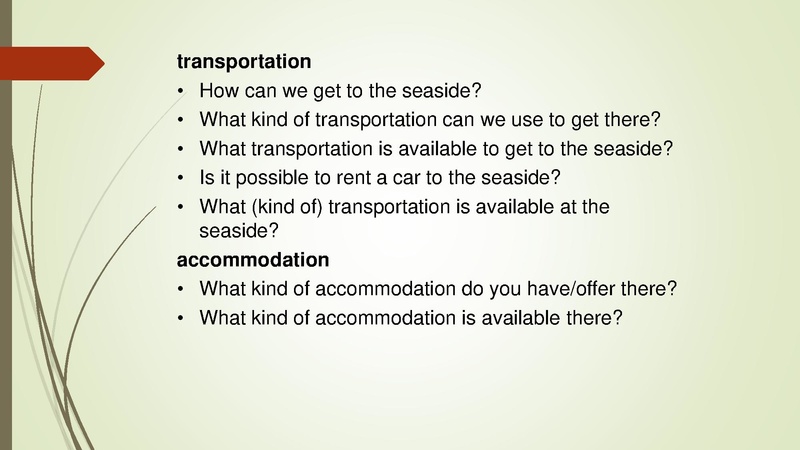 transportation

• How can we get to the seaside?
• What kind of transportation can we use to get there?
• What transportation is available to get to the seaside?
• Is it possible to rent a car to the seaside?
• What (kind of) transportation is available at the seaside?

accommodation

• What kind of accommodation do you have/offer there?
• What kind of accommodation is available there?